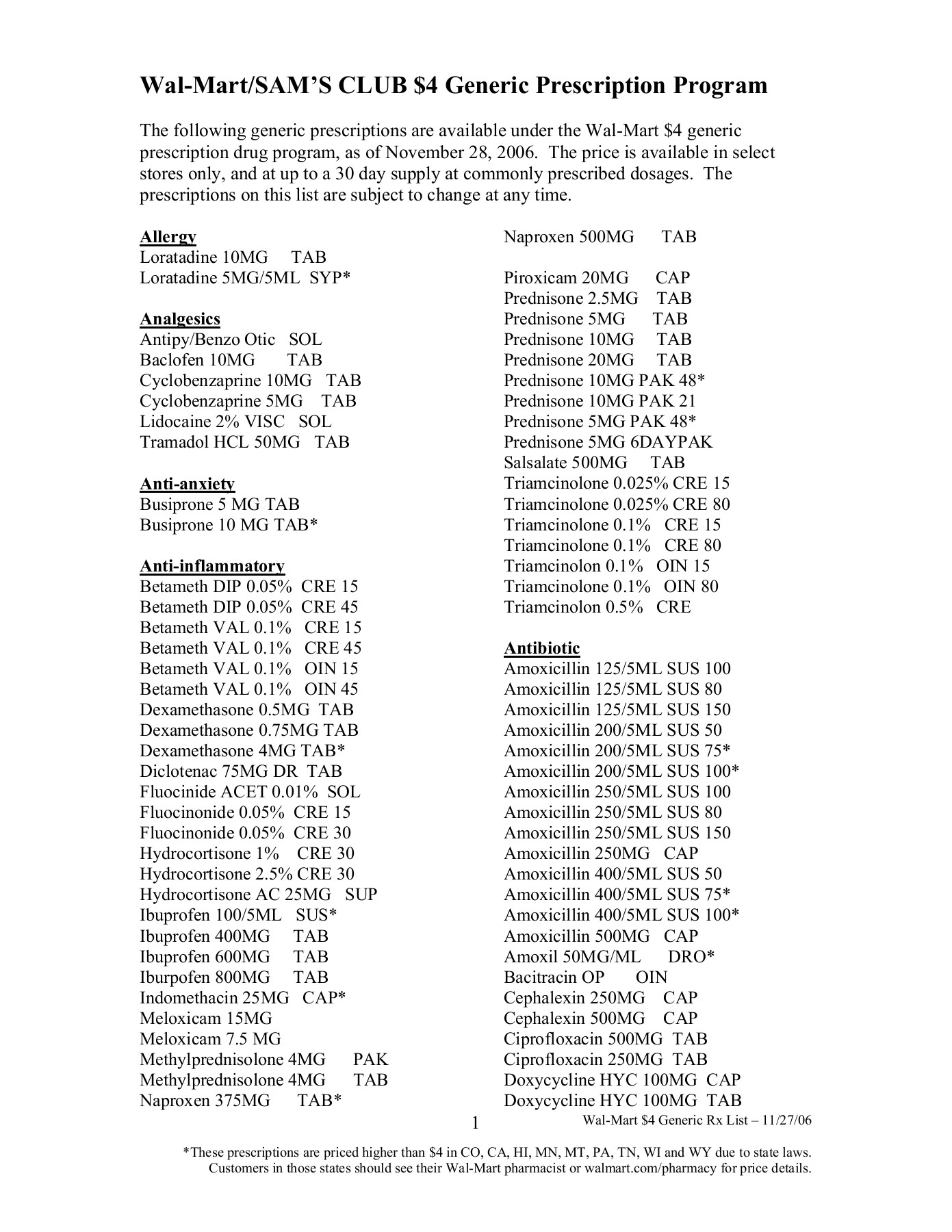 Wal-Mart/SAM'S CLUB $4 Generic Prescription Program

The following generic prescriptions are available under the Wal-Mart $4 generic prescription drug program, as of November 28, 2006. The price is available in select stores only, and at up to a 30 day supply at commonly prescribed dosages. The prescriptions on this list are subject to change at any time.

Allergy
Loratadine 10MG TAB
Loratadine 5MG/5ML SYP*

Analgesics
Antipy/Benzo Otic SOL
Baclofen 10MG TAB
Cyclobenzaprine 10MG TAB
Cyclobenzaprine 5MG TAB
Lidocaine 2% VISC SOL
Tramadol HCL 50MG TAB

Anti-anxiety
Busiprone 5 MG TAB
Busiprone 10 MG TAB*

Anti-inflammatory
Betameth DIP 0.05% CRE 15
Betameth DIP 0.05% CRE 45
Betameth VAL 0.1% CRE 15
Betameth VAL 0.1% CRE 45
Betameth VAL 0.1% OIN 15
Betameth VAL 0.1% OIN 45
Dexamethasone 0.5MG TAB
Dexamethasone 0.75MG TAB
Dexamethasone 4MG TAB*
Diclotenac 75MG DR TAB
Fluocinide ACET 0.01% SOL
Fluocinonide 0.05% CRE 15
Fluocinonide 0.05% CRE 30
Hydrocortisone 1% CRE 30
Hydrocortisone 2.5% CRE 30
Hydrocortisone AC 25MG SUP
Ibuprofen 100/5ML SUS*
Ibuprofen 400MG TAB
Ibuprofen 600MG TAB
Iburpofen 800MG TAB
Indomethacin 25MG CAP*
Meloxicam 15MG
Meloxicam 7.5 MG
Methylprednisolone 4MG PAK
Methylprednisolone 4MG TAB
Naproxen 375MG TAB*

Naproxen 500MG TAB

Piroxicam 20MG CAP
Prednisone 2.5MG TAB
Prednisone 5MG TAB
Prednisone 10MG TAB
Prednisone 20MG TAB
Prednisone 10MG PAK 48*
Prednisone 10MG PAK 21
Prednisone 5MG PAK 48*
Prednisone 5MG 6DAYPAK
Salsalate 500MG TAB
Triamcinolone 0.025% CRE 15
Triamcinolone 0.025% CRE 80
Triamcinolone 0.1% CRE 15
Triamcinolone 0.1% CRE 80
Triamcinolon 0.1% OIN 15
Triamcinolone 0.1% OIN 80
Triamcinolon 0.5% CRE

Antibiotic
Amoxicillin 125/5ML SUS 100
Amoxicillin 125/5ML SUS 80
Amoxicillin 125/5ML SUS 150
Amoxicillin 200/5ML SUS 50
Amoxicillin 200/5ML SUS 75*
Amoxicillin 200/5ML SUS 100*
Amoxicillin 250/5ML SUS 100
Amoxicillin 250/5ML SUS 80
Amoxicillin 250/5ML SUS 150
Amoxicillin 250MG CAP
Amoxicillin 400/5ML SUS 50
Amoxicillin 400/5ML SUS 75*
Amoxicillin 400/5ML SUS 100*
Amoxicillin 500MG CAP
Amoxil 50MG/ML DRO*
Bacitracin OP OIN
Cephalexin 250MG CAP
Cephalexin 500MG CAP
Ciprofloxacin 500MG TAB
Ciprofloxacin 250MG TAB
Doxycycline HYC 100MG CAP
Doxycycline HYC 100MG TAB

1 Wal-Mart $4 Generic Rx List – 11/27/06

*These prescriptions are priced higher than $4 in CO, CA, HI, MN, MT, PA, TN, WI and WY due to state laws. Customers in those states should see their Wal-Mart pharmacist or walmart.com/pharmacy for price details.